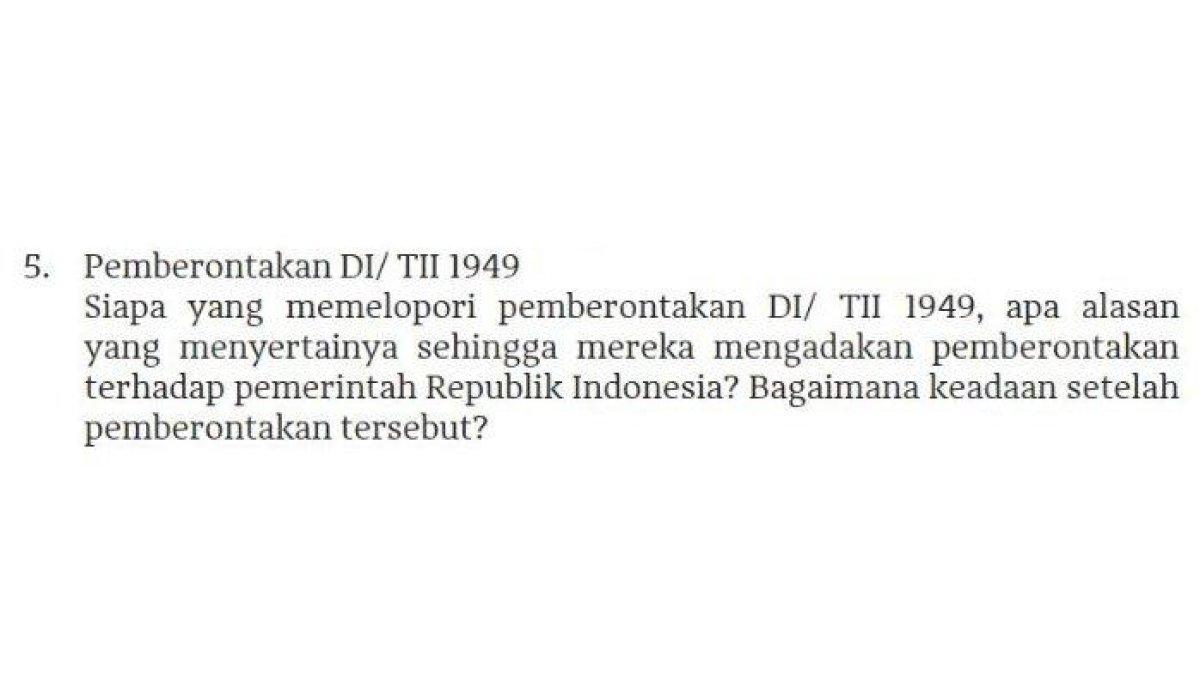 5. Pemberontakan DI/ TII 1949
Siapa yang memelopori pemberontakan DI/ TII 1949, apa alasan yang menyertainya sehingga mereka mengadakan pemberontakan terhadap pemerintah Republik Indonesia? Bagaimana keadaan setelah pemberontakan tersebut?